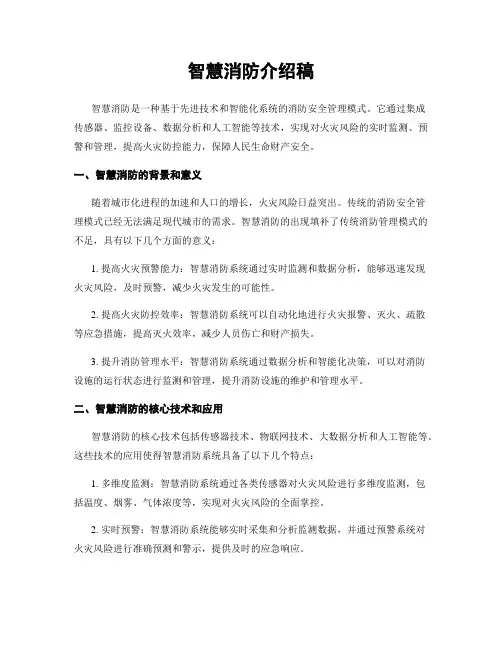 智慧消防介绍稿

智慧消防是一种基于先进技术和智能化系统的消防安全管理模式。它通过集成传感器、监控设备、数据分析和人工智能等技术，实现对火灾风险的实时监测、预警和管理，提高火灾防控能力，保障人民生命财产安全。

一、智慧消防的背景和意义

随着城市化进程的加速和人口的增长，火灾风险日益突出。传统的消防安全管理模式已经无法满足现代城市的需求。智慧消防的出现填补了传统消防管理模式的不足，具有以下几个方面的意义：

1. 提高火灾预警能力：智慧消防系统通过实时监测和数据分析，能够迅速发现火灾风险，及时预警，减少火灾发生的可能性。

2. 提高火灾防控效率：智慧消防系统可以自动化地进行火灾报警、灭火、疏散等应急措施，提高灭火效率，减少人员伤亡和财产损失。

3. 提升消防管理水平：智慧消防系统通过数据分析和智能化决策，可以对消防设施的运行状态进行监测和管理，提升消防设施的维护和管理水平。

二、智慧消防的核心技术和应用

智慧消防的核心技术包括传感器技术、物联网技术、大数据分析和人工智能等。这些技术的应用使得智慧消防系统具备了以下几个特点：

1. 多维度监测：智慧消防系统通过各类传感器对火灾风险进行多维度监测，包括温度、烟雾、气体浓度等，实现对火灾风险的全面掌控。

2. 实时预警：智慧消防系统能够实时采集和分析监测数据，并通过预警系统对火灾风险进行准确预测和警示，提供及时的应急响应。